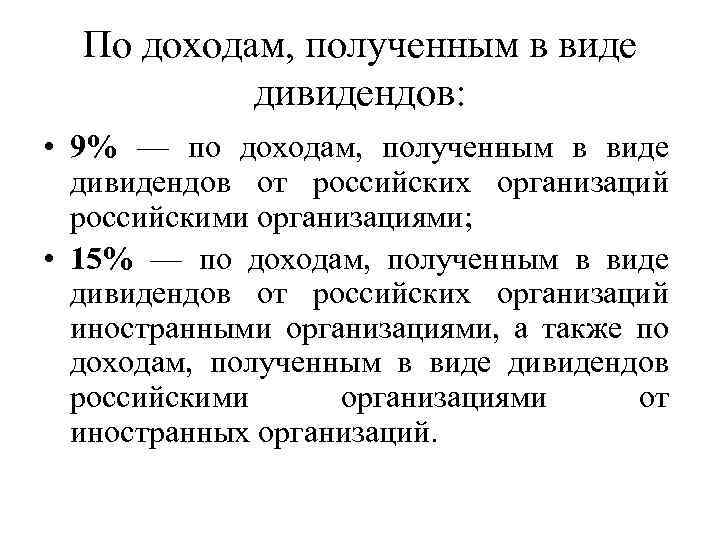 По доходам, полученным в виде дивидендов:

• 9% — по доходам, полученным в виде дивидендов от российских организаций российскими организациями;

• 15% — по доходам, полученным в виде дивидендов от российских организаций иностранными организациями, а также по доходам, полученным в виде дивидендов российскими организациями от иностранных организаций.